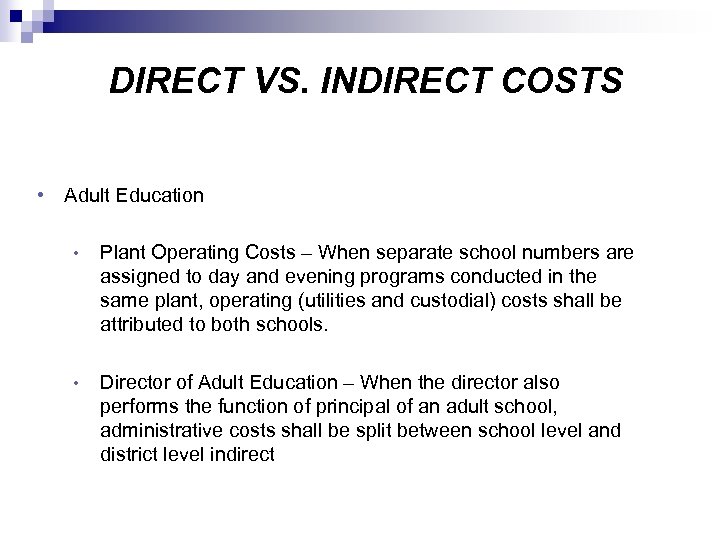 DIRECT VS. INDIRECT COSTS

• Adult Education

• Plant Operating Costs – When separate school numbers are assigned to day and evening programs conducted in the same plant, operating (utilities and custodial) costs shall be attributed to both schools.

• Director of Adult Education – When the director also performs the function of principal of an adult school, administrative costs shall be split between school level and district level indirect